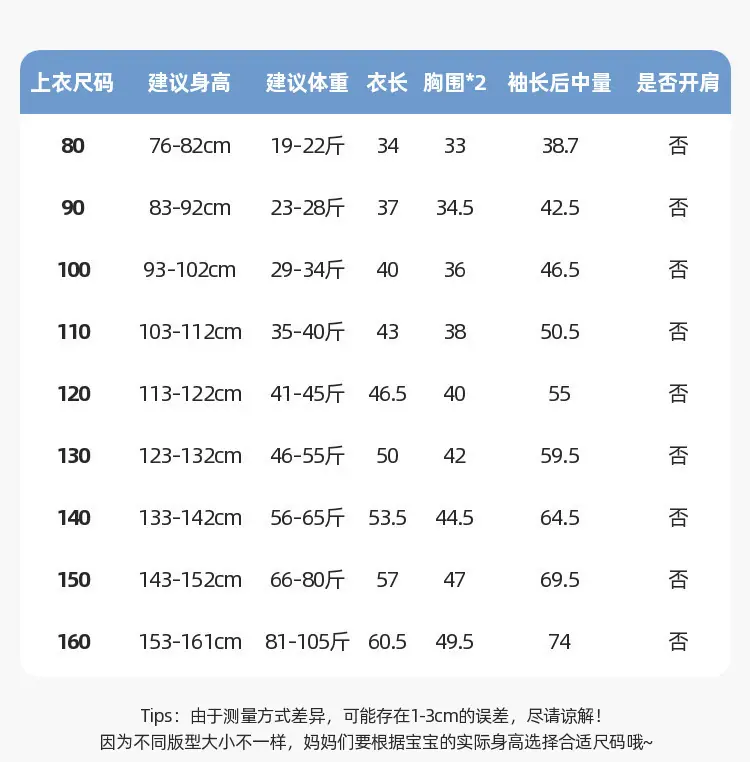 | 上衣尺码 | 建议身高 | 建议体重 | 衣长 | 胸围*2 | 袖长后中量 | 是否开肩 |
|---|---|---|---|---|---|---|
| 80 | 76-82cm | 19-22斤 | 34 | 33 | 38.7 | 否 |
| 90 | 83-92cm | 23-28斤 | 37 | 34.5 | 42.5 | 否 |
| 100 | 93-102cm | 29-34斤 | 40 | 36 | 46.5 | 否 |
| 110 | 103-112cm | 35-40斤 | 43 | 38 | 50.5 | 否 |
| 120 | 113-122cm | 41-45斤 | 46.5 | 40 | 55 | 否 |
| 130 | 123-132cm | 46-55斤 | 50 | 42 | 59.5 | 否 |
| 140 | 133-142cm | 56-65斤 | 53.5 | 44.5 | 64.5 | 否 |
| 150 | 143-152cm | 66-80斤 | 57 | 47 | 69.5 | 否 |
| 160 | 153-161cm | 81-105斤 | 60.5 | 49.5 | 74 | 否 |

Tips：由于测量方式差异，可能存在1-3cm的误差，尽请谅解！
因为不同版型大小不一样，妈妈们要根据宝宝的实际身高选择合适尺码哦~